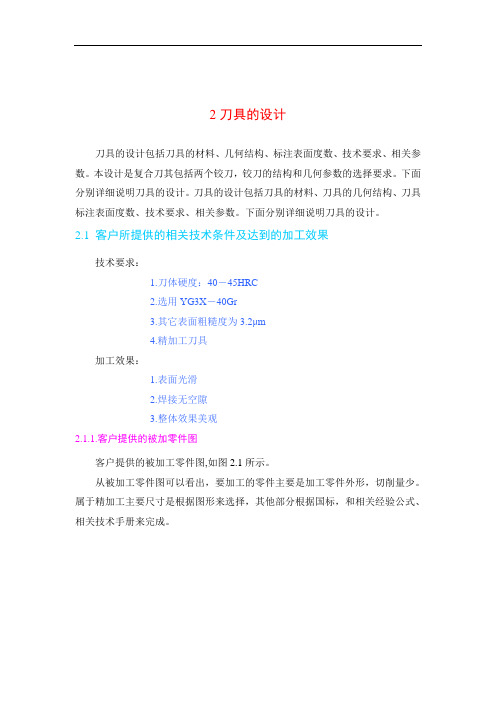 2 刀具的设计

刀具的设计包括刀具的材料、几何结构、标注表面度数、技术要求、相关参数。本设计是复合刀其包括两个铰刀，铰刀的结构和几何参数的选择要求。下面分别详细说明刀具的设计。刀具的设计包括刀具的材料、刀具的几何结构、刀具标注表面度数、技术要求、相关参数。下面分别详细说明刀具的设计。

2.1 客户所提供的相关技术条件及达到的加工效果

技术要求：

1.刀体硬度：40－45HRC

2.选用 YG3X－40Gr

3.其它表面粗糙度为 3.2μm

4.精加工刀具

加工效果：

1.表面光滑

2.焊接无空隙

3.整体效果美观

2.1.1.客户提供的被加零件图

客户提供的被加工零件图,如图 2.1 所示。

从被加工零件图可以看出，要加工的零件主要是加工零件外形，切削量少。属于精加工主要尺寸是根据图形来选择，其他部分根据国标，和相关经验公式、相关技术手册来完成。